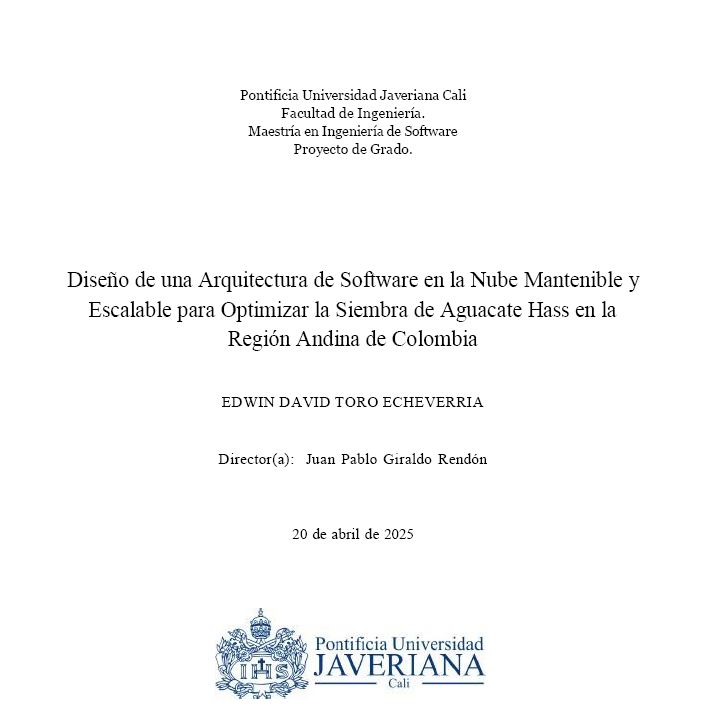 Pontificia Universidad Javeriana Cali
Facultad de Ingeniería.
Maestría en Ingeniería de Software
Proyecto de Grado.

Diseño de una Arquitectura de Software en la Nube Mantenible y Escalable para Optimizar la Siembra de Aguacate Hass en la Región Andina de Colombia

EDWIN DAVID TORO ECHEVERRIA

Director(a): Juan Pablo Giraldo Rendón

20 de abril de 2025

IHS

Pontificia Universidad
JAVERIANA
Cali